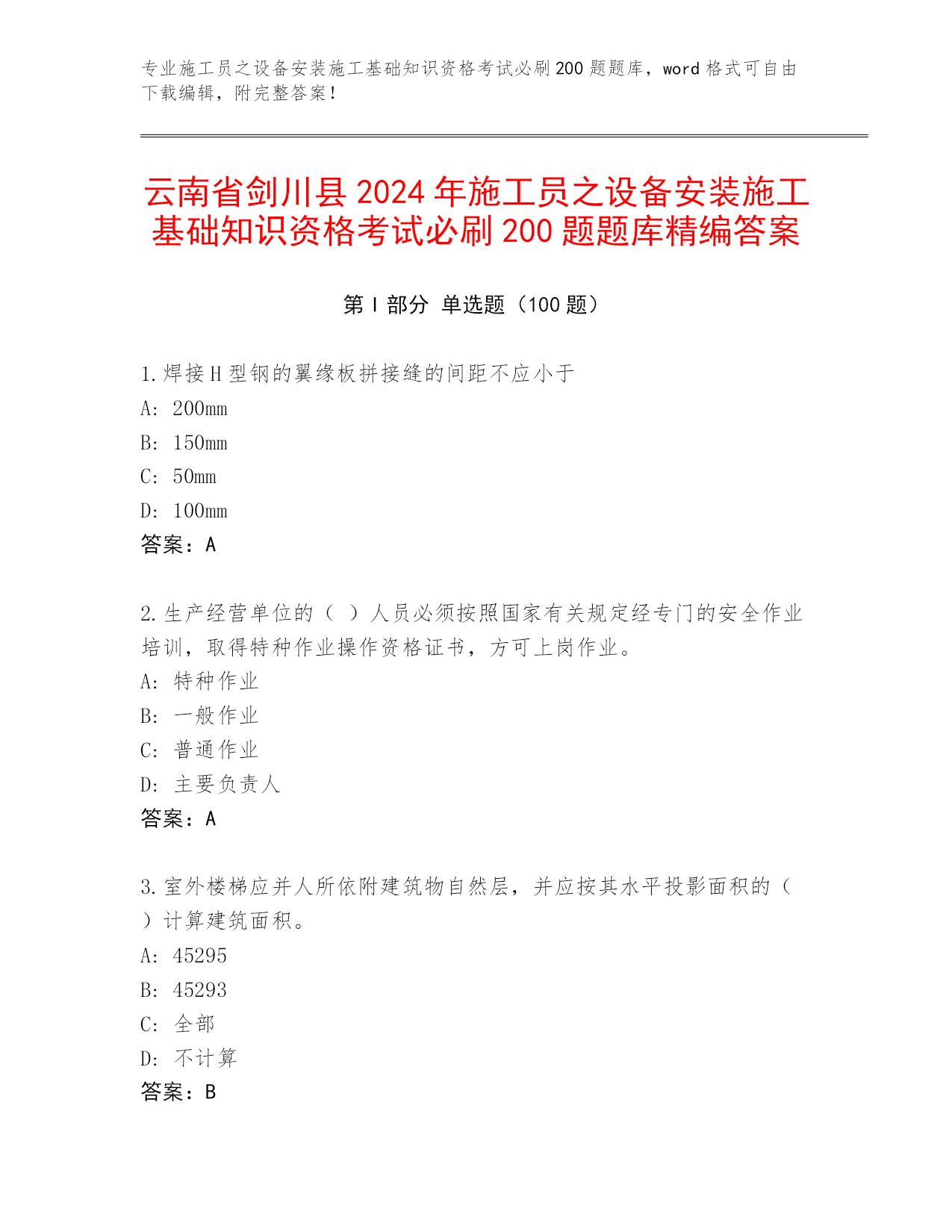 专业施工员之设备安装施工基础知识资格考试必刷200题题库，word格式可自由下载编辑，附完整答案！

云南省剑川县2024年施工员之设备安装施工基础知识资格考试必刷200题题库精编答案

第Ⅰ部分 单选题（100题）

1.焊接H型钢的翼缘板拼接缝的间距不应小于
A：200mm
B：150mm
C：50mm
D：100mm
答案：A

2.生产经营单位的（ ）人员必须按照国家有关规定经专门的安全作业培训，取得特种作业操作资格证书，方可上岗作业。
A：特种作业
B：一般作业
C：普通作业
D：主要负责人
答案：A

3.室外楼梯应并人所依附建筑物自然层，并应按其水平投影面积的（ ）计算建筑面积。
A：45295
B：45293
C：全部
D：不计算
答案：B